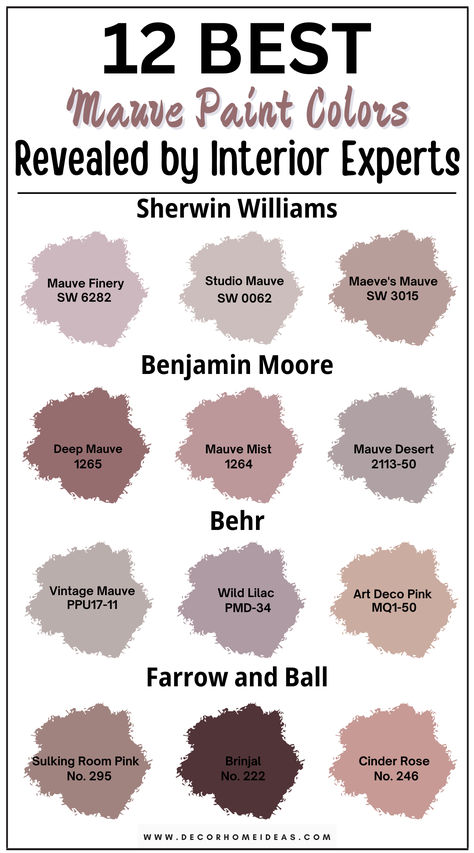 12 BEST
Mauve Paint Colors
Revealed by Interior Experts

Sherwin Williams

Mauve Finery
SW 6282

Studio Mauve
SW 0062

Maeve's Mauve
SW 3015

Benjamin Moore

Deep Mauve
1265

Mauve Mist
1264

Mauve Desert
2113-50

Behr

Vintage Mauve
PPU17-11

Wild Lilac
PMD-34

Art Deco Pink
MQ1-50

Farrow and Ball

Sulking Room Pink
No. 295

Brinjal
No. 222

Cinder Rose
No. 246

WWW.DECORHOMEIDEAS.COM